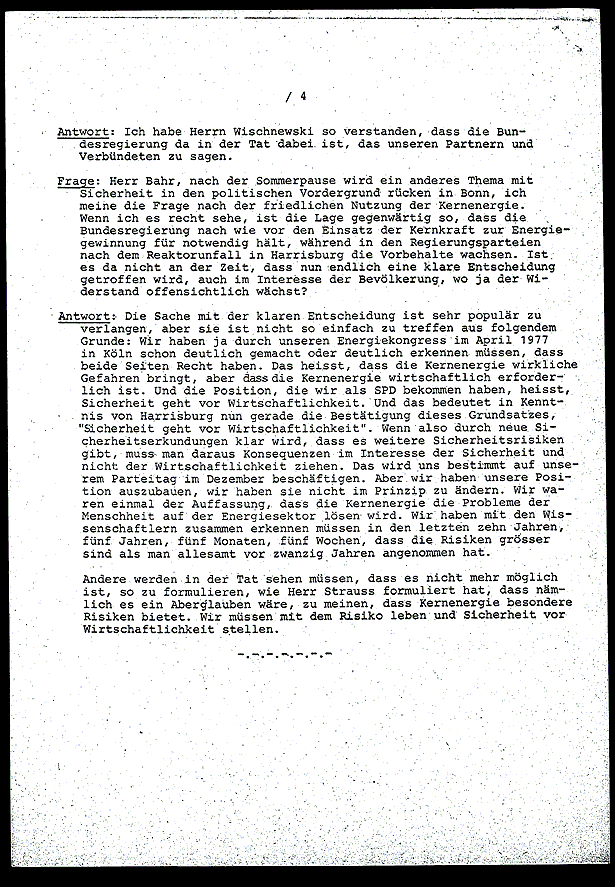 / 4

Antwort: Ich habe Herrn Wischnewski so verstanden, dass die Bundesregierung da in der Tat dabei ist, das unseren Partnern und Verbündeten zu sagen.

Frage: Herr Bahr, nach der Sommerpause wird ein anderes Thema mit Sicherheit in den politischen Vordergrund rücken in Bonn, ich meine die Frage nach der friedlichen Nutzung der Kernenergie. Wenn ich es recht sehe, ist die Lage gegenwärtig so, dass die Bundesregierung nach wie vor den Einsatz der Kernkraft zur Energiegewinnung für notwendig hält, während in den Regierungsparteien nach dem Reaktorunfall in Harrisburg die Vorbehalte wachsen. Ist es da nicht an der Zeit, dass nun endlich eine klare Entscheidung getroffen wird, auch im Interesse der Bevölkerung, wo ja der Widerstand offensichtlich wächst?

Antwort: Die Sache mit der klaren Entscheidung ist sehr populär zu verlangen, aber sie ist nicht so einfach zu treffen aus folgendem Grunde: Wir haben ja durch unseren Energiekongress im April 1977 in Köln schon deutlich gemacht oder deutlich erkennen müssen, dass beide Seiten Recht haben. Das heisst, dass die Kernenergie wirkliche Gefahren bringt, aber dass die Kernenergie wirtschaftlich erforderlich ist. Und die Position, die wir als SPD bekommen haben, heisst, Sicherheit geht vor Wirtschaftlichkeit. Und das bedeutet in Kenntnis von Harrisburg nun gerade die Bestätigung dieses Grundsatzes, "Sicherheit geht vor Wirtschaftlichkeit". Wenn also durch neue Sicherheitserkundungen klar wird, dass es weitere Sicherheitsrisiken gibt, muss man daraus Konsequenzen im Interesse der Sicherheit und nicht der Wirtschaftlichkeit ziehen. Das wird uns bestimmt auf unserem Parteitag im Dezember beschäftigen. Aber wir haben unsere Position auszubauen, wir haben sie nicht im Prinzip zu ändern. Wir waren einmal der Auffassung, dass die Kernenergie die Probleme der Menschheit auf der Energiesektor lösen wird. Wir haben mit den Wissenschaftlern zusammen erkennen müssen in den letzten zehn Jahren, fünf Jahren, fünf Monaten, fünf Wochen, dass die Risiken grösser sind als man allesamt vor zwanzig Jahren angenommen hat.

Andere werden in der Tat sehen müssen, dass es nicht mehr möglich ist, so zu formulieren, wie Herr Strauss formuliert hat, dass nämlich es ein Aberglauben wäre, zu meinen, dass Kernenergie besondere Risiken bietet. Wir müssen mit dem Risiko leben und Sicherheit vor Wirtschaftlichkeit stellen.

-.-.-.-.-.-